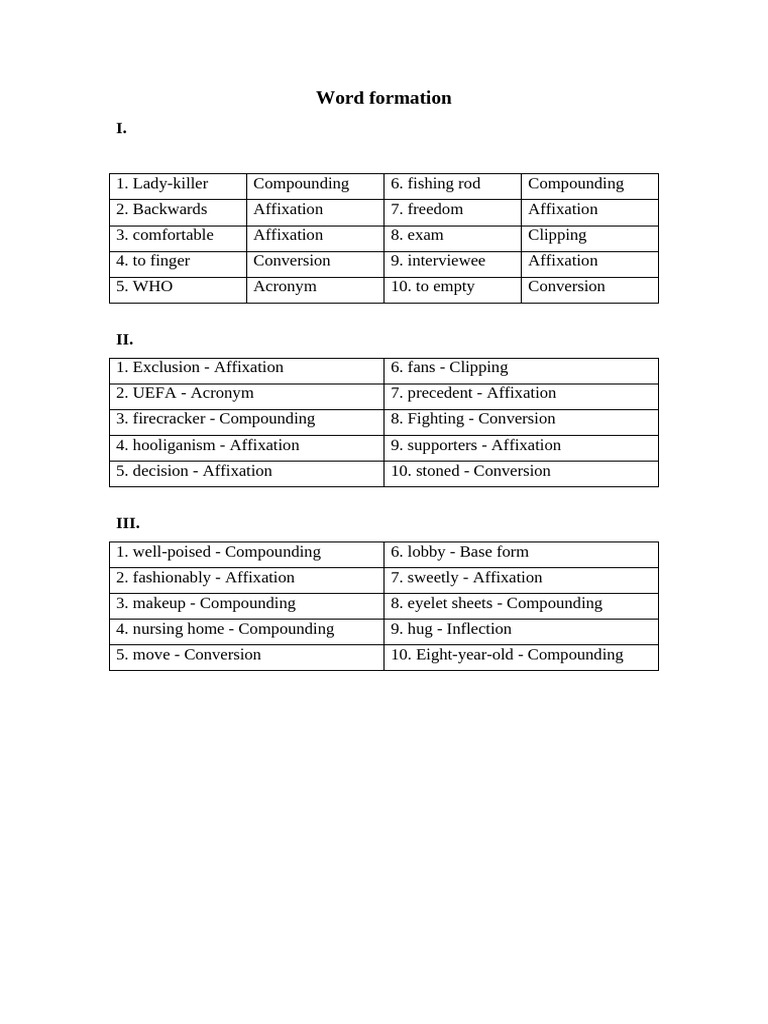 Word formation

I.

| 1. Lady-killer | Compounding | 6. fishing rod | Compounding |
|---|---|---|---|
| 2. Backwards | Affixation | 7. freedom | Affixation |
| 3. comfortable | Affixation | 8. exam | Clipping |
| 4. to finger | Conversion | 9. interviewee | Affixation |
| 5. WHO | Acronym | 10. to empty | Conversion |

II.

| 1. Exclusion - Affixation | 6. fans - Clipping |
|---|---|
| 2. UEFA - Acronym | 7. precedent - Affixation |
| 3. firecracker - Compounding | 8. Fighting - Conversion |
| 4. hooliganism - Affixation | 9. supporters - Affixation |
| 5. decision - Affixation | 10. stoned - Conversion |

III.

| 1. well-poised - Compounding | 6. lobby - Base form |
|---|---|
| 2. fashionably - Affixation | 7. sweetly - Affixation |
| 3. makeup - Compounding | 8. eyelet sheets - Compounding |
| 4. nursing home - Compounding | 9. hug - Inflection |
| 5. move - Conversion | 10. Eight-year-old - Compounding |